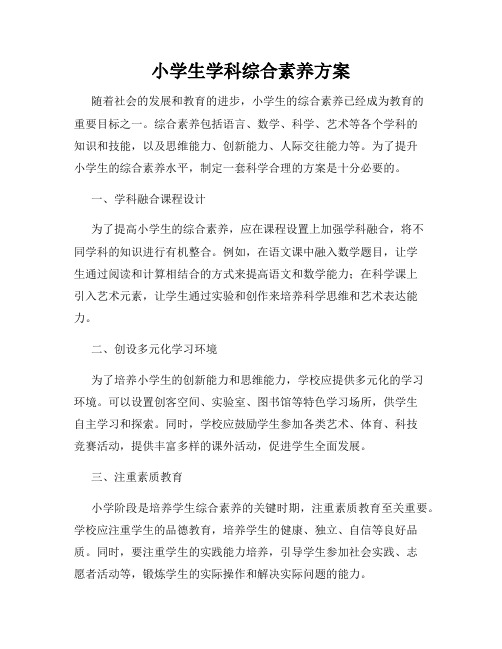 小学生学科综合素养方案

随着社会的发展和教育的进步，小学生的综合素养已经成为教育的重要目标之一。综合素养包括语言、数学、科学、艺术等各个学科的知识和技能，以及思维能力、创新能力、人际交往能力等。为了提升小学生的综合素养水平，制定一套科学合理的方案是十分必要的。

一、学科融合课程设计

为了提高小学生的综合素养，应在课程设置上加强学科融合，将不同学科的知识进行有机整合。例如，在语文课中融入数学题目，让学生通过阅读和计算相结合的方式来提高语文和数学能力；在科学课上引入艺术元素，让学生通过实验和创作来培养科学思维和艺术表达能力。

二、创设多元化学习环境

为了培养小学生的创新能力和思维能力，学校应提供多元化的学习环境。可以设置创客空间、实验室、图书馆等特色学习场所，供学生自主学习和探索。同时，学校应鼓励学生参加各类艺术、体育、科技竞赛活动，提供丰富多样的课外活动，促进学生全面发展。

三、注重素质教育

小学阶段是培养学生综合素养的关键时期，注重素质教育至关重要。学校应注重学生的品德教育，培养学生的健康、独立、自信等良好品质。同时，要注重学生的实践能力培养，引导学生参加社会实践、志愿者活动等，锻炼学生的实际操作和解决实际问题的能力。